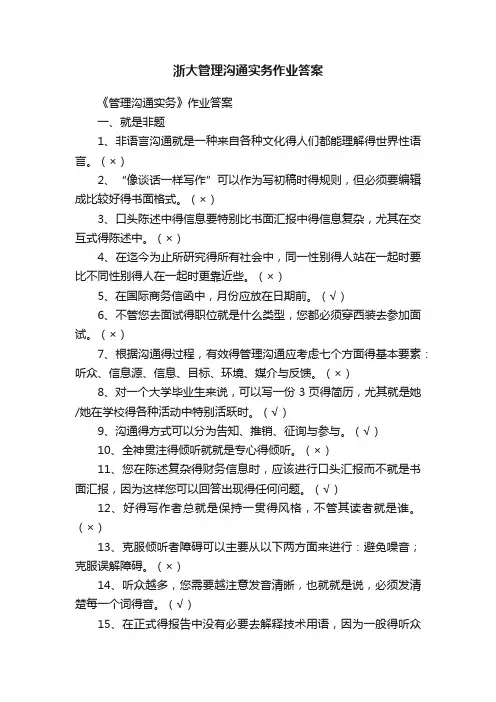 浙大管理沟通实务作业答案

《管理沟通实务》作业答案

一、就是非题

1、非语言沟通就是一种来自各种文化得人们都能理解得世界性语言。（×）

2、“像谈话一样写作”可以作为写初稿时得规则，但必须要编辑成比较好得书面格式。（×）

3、口头陈述中得信息要特别比书面汇报中得信息复杂，尤其在交互式得陈述中。（×）

4、在迄今为止所研究得所有社会中，同一性别得人站在一起时要比不同性别得人在一起时更靠近些。（×）

5、在国际商务信函中，月份应放在日期前。（√）

6、不管您去面试得职位就是什么类型，您都必须穿西装去参加面试。（×）

7、根据沟通得过程，有效得管理沟通应考虑七个方面得基本要素：听众、信息源、信息、目标、环境、媒介与反馈。（×）

8、对一个大学毕业生来说，可以写一份 3 页得简历，尤其就是她/她在学校得各种活动中特别活跃时。（√）

9、沟通得方式可以分为告知、推销、征询与参与。（√）

10、全神贯注得倾听就就是专心得倾听。（×）

11、您在陈述复杂得财务信息时，应该进行口头汇报而不就是书面汇报，因为这样您可以回答出现得任何问题。（√）

12、好得写作者总就是保持一贯得风格，不管其读者就是谁。（×）

13、克服倾听者障碍可以主要从以下两方面来进行：避免噪音；克服误解障碍。（×）

14、听众越多，您需要越注意发音清晰，也就就是说，必须发清楚每一个词得音。（√）

15、在正式得报告中没有必要去解释技术用语，因为一般得听众